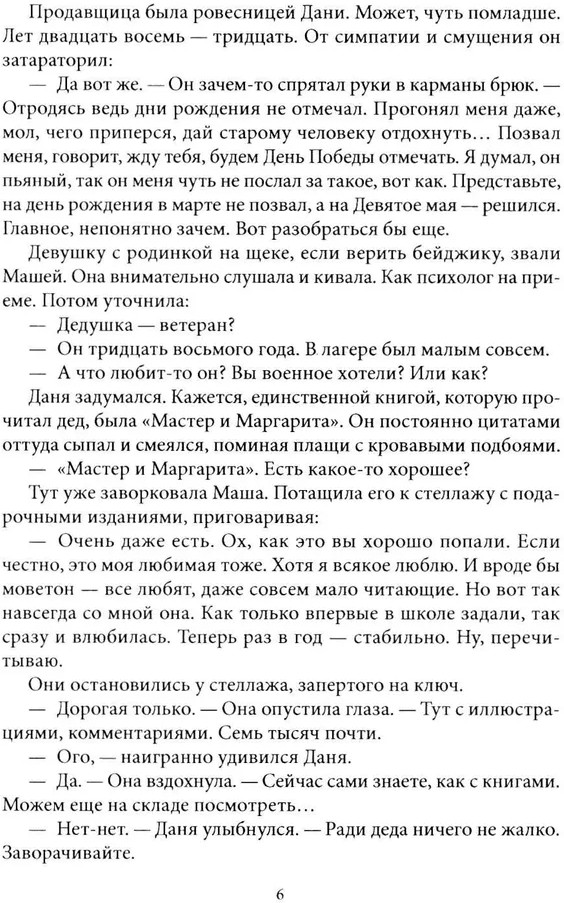 Продавщица была ровесницей Дани. Может, чуть помладше. Лет двадцать восемь — тридцать. От симпатии и смущения он затараторил:

— Да вот же. — Он зачем-то спрятал руки в карманы брюк. — Отродясь ведь дни рождения не отмечал. Прогонял меня даже, мол, чего приперся, дай старому человеку отдохнуть… Позвал меня, говорит, жду тебя, будем День Победы отмечать. Я думал, он пьяный, так он меня чуть не послал за такое, вот как. Представьте, на день рождения в марте не позвал, а на Девятое мая — решился. Главное, непонятно зачем. Вот разобраться бы еще.

Девушку с родинкой на щеке, если верить бейджику, звали Машей. Она внимательно слушала и кивала. Как психолог на приеме. Потом уточнила:

— Дедушка — ветеран?

— Он тридцать восьмого года. В лагере был малым совсем.

— А что любит-то он? Вы военное хотели? Или как?

Даня задумался. Кажется, единственной книгой, которую прочитал дед, была «Мастер и Маргарита». Он постоянно цитатами оттуда сыпал и смеялся, поминая плащи с кровавыми подбоями.

— «Мастер и Маргарита». Есть какое-то хорошее?

Тут уже заворковала Маша. Потащила его к стеллажу с подарочными изданиями, приговаривая:

— Очень даже есть. Ох, как это вы хорошо попали. Если честно, это моя любимая тоже. Хотя я всякое люблю. И вроде бы моветон — все любят, даже совсем мало читающие. Но вот так навсегда со мной она. Как только впервые в школе задали, так сразу и влюбилась. Теперь раз в год — стабильно. Ну, перечитываю.

Они остановились у стеллажа, запертого на ключ.

— Дорогая только. — Она опустила глаза. — Тут с иллюстрациями, комментариями. Семь тысяч почти.

— Ого, — наигранно удивился Даня.

— Да. — Она вздохнула. — Сейчас сами знаете, как с книгами. Можем еще на складе посмотреть…

— Нет-нет. — Даня улыбнулся. — Ради деда ничего не жалко. Заворачивайте.

6